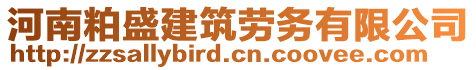 河南粕盛建筑劳务有限公司
http://zzsallybird.cn.coovee.com